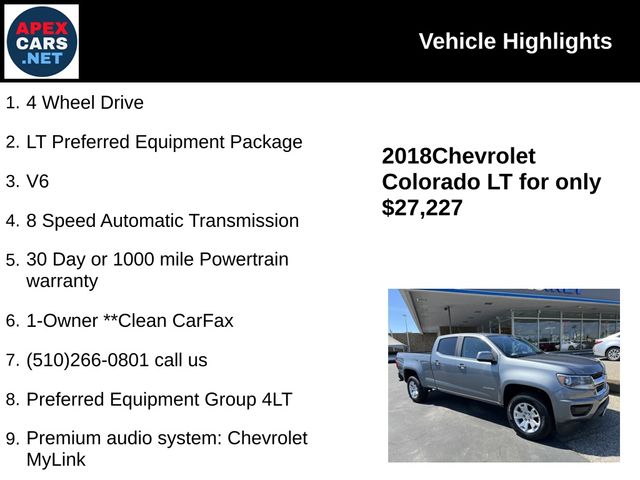 APEX CARS .NET

Vehicle Highlights

1. 4 Wheel Drive

2. LT Preferred Equipment Package

3. V6

4. 8 Speed Automatic Transmission

5. 30 Day or 1000 mile Powertrain warranty

6. 1-Owner **Clean CarFax

7. (510)266-0801 call us

8. Preferred Equipment Group 4LT

9. Premium audio system: Chevrolet MyLink

2018Chevrolet Colorado LT for only $27,227